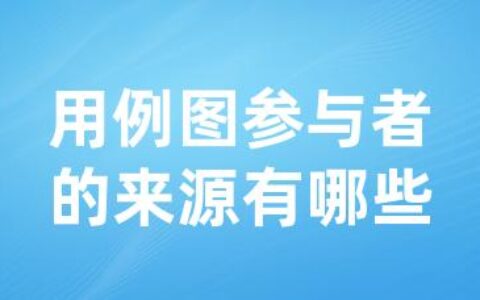 用例图参与者的来源有哪些